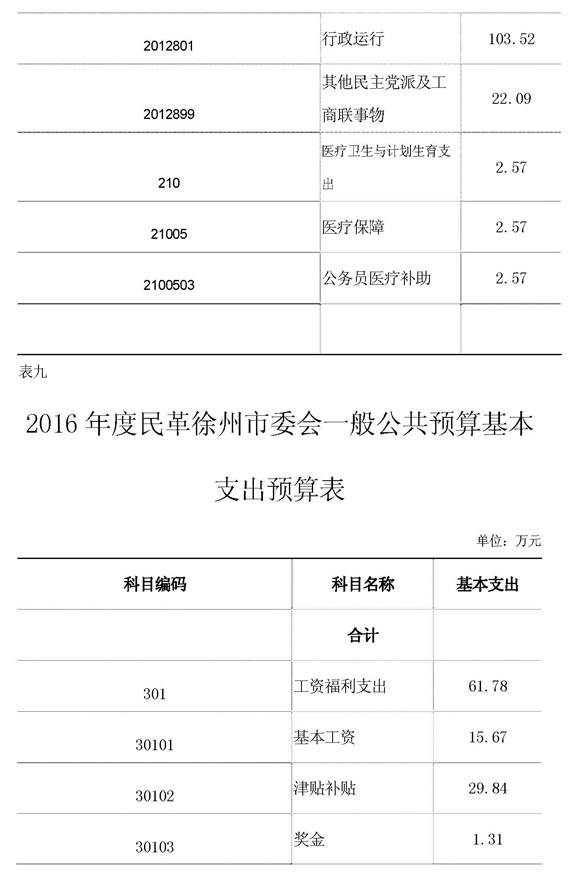 | | | |
|---|---|---|
| 2012801 | 行政运行 | 103.52 |
| 2012899 | 其他民主党派及工商联事物 | 22.09 |
| 210 | 医疗卫生与计划生育支出 | 2.57 |
| 21005 | 医疗保障 | 2.57 |
| 2100503 | 公务员医疗补助 | 2.57 |
| | | |

表九

2016 年度民革徐州市委会一般公共预算基本支出预算表

单位：万元

| 科目编码 | 科目名称 | 基本支出 |
|---|---|---|
| | 合计 | |
| 301 | 工资福利支出 | 61.78 |
| 30101 | 基本工资 | 15.67 |
| 30102 | 津贴补贴 | 29.84 |
| 30103 | 奖金 | 1.31 |